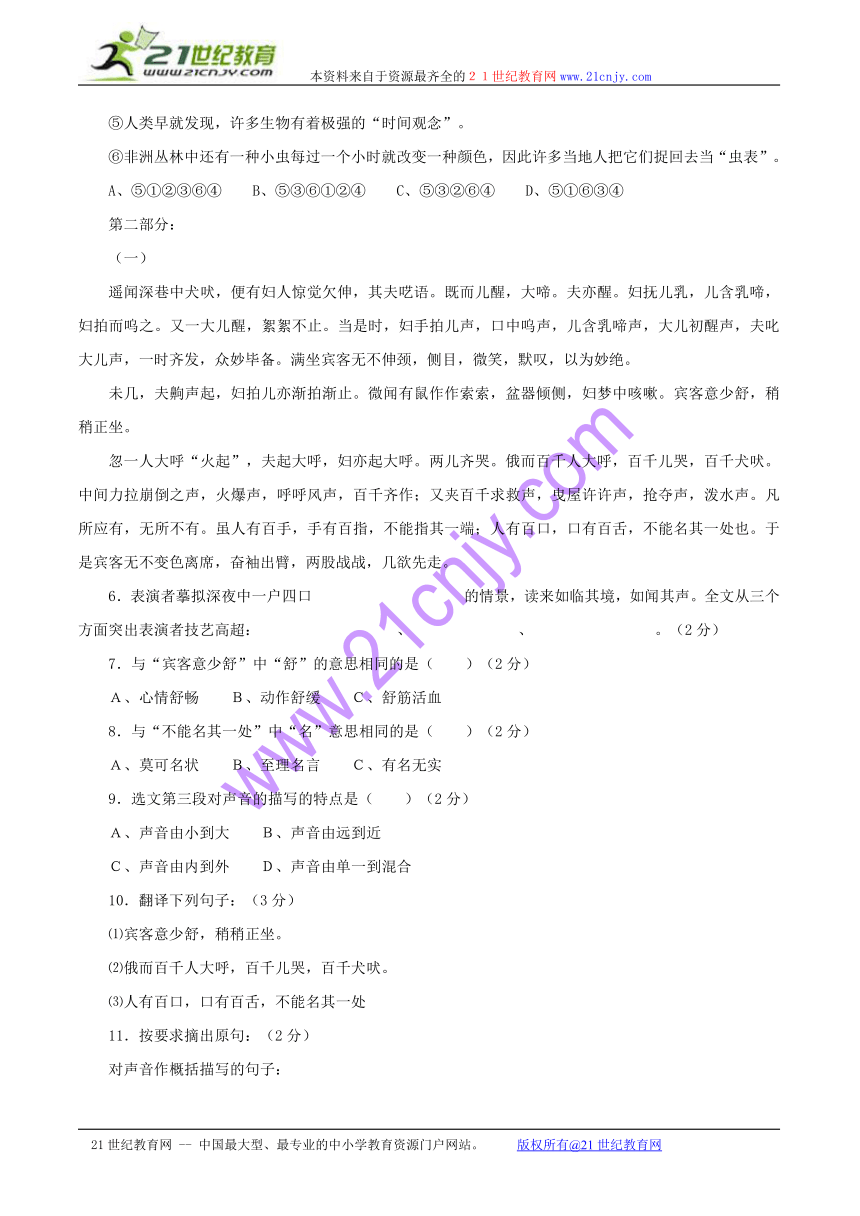 21世纪教育
www.21cnjy.com

本资料来自于资源最齐全的２１世纪教育网www.21cnjy.com

⑤人类早就发现，许多生物有着极强的“时间观念”。

⑥非洲丛林中还有一种小虫每过一个小时就改变一种颜色，因此许多当地人把它们捉回去当“虫表”。

A、⑤①②③⑥④　　B、⑤③⑥①②④　　C、⑤③②⑥④　　D、⑤①⑥③④

第二部分：

（一）

遥闻深巷中犬吠，便有妇人惊觉欠伸，其夫呓语。既而儿醒，大啼。夫亦醒。妇抚儿乳，儿含乳啼，妇拍而呜之。又一大儿醒，絮絮不止。当是时，妇手拍儿声，口中呜声，儿含乳啼声，大儿初醒声，夫叱大儿声，一时齐发，众妙毕备。满坐宾客无不伸颈，侧目，微笑，默叹，以为妙绝。

未几，夫齁声起，妇拍儿亦渐拍渐止。微闻有鼠作作索索，盆器倾侧，妇梦中咳嗽。宾客意少舒，稍稍正坐。

忽一人大呼“火起”，夫起大呼，妇亦起大呼。两儿齐哭。俄而百千人大呼，百千儿哭，百千犬吠。中间力拉崩倒之声，火爆声，呼呼风声，百千齐作；又夹百千求救声，曳屋许许声，抢夺声，泼水声。凡所应有，无所不有。虽人有百手，手有百指，不能指其一端；人有百口，口有百舌，不能名其一处也。于是宾客无不变色离席，奋袖出臂，两股战战，几欲先走。

6．表演者摹拟深夜中一户四口　　　　　　　　　　　的情景，读来如临其境，如闻其声。全文从三个方面突出表演者技艺高超：　　　　　　　　、　　　　　　、　　　　　　　　。（2分）

7．与“宾客意少舒”中“舒”的意思相同的是（　　）（2分）

A、心情舒畅　　B、动作舒缓　　C、舒筋活血

8．与“不能名其一处”中“名”意思相同的是（　　）（2分）

A、莫可名状　　B、至理名言　　C、有名无实

9．选文第三段对声音的描写的特点是（　　）（2分）

A、声音由小到大　　B、声音由远到近

C、声音由内到外　　D、声音由单一到混合

10．翻译下列句子：（3分）

⑴宾客意少舒，稍稍正坐。

⑵俄而百千人大呼，百千儿哭，百千犬吠。

⑶人有百口，口有百舌，不能名其一处

11．按要求摘出原句：（2分）

对声音作概括描写的句子：

www.21cnjy.com

21世纪教育网 -- 中国最大型、最专业的中小学教育资源门户网站。　　版权所有@21世纪教育网